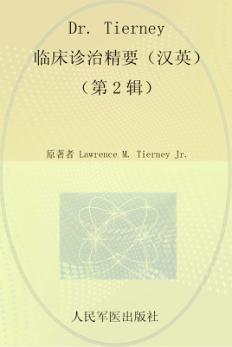 Dr. Tierney
临床诊治精要（汉英）
（第2辑）

原著者 Lawrence M. Tierney Jr.

人民军医出版社